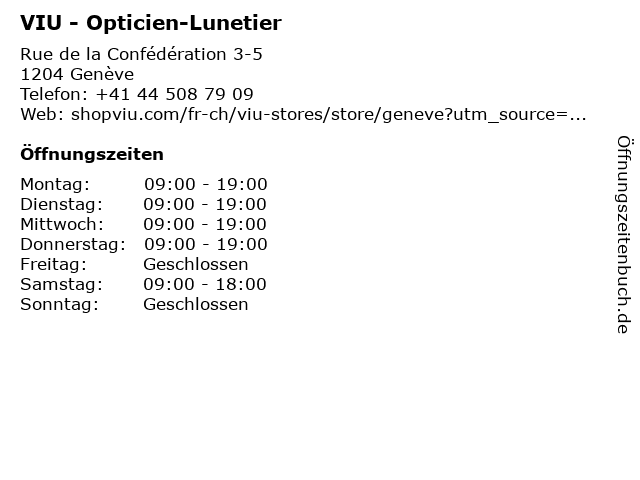 VIU - Opticien-Lunetier

Rue de la Confédération 3-5
1204 Genève
Telefon: +41 44 508 79 09
Web: shopviu.com/fr-ch/viu-stores/store/geneve?utm_source=...

Öffnungszeiten

Montag: 09:00 - 19:00
Dienstag: 09:00 - 19:00
Mittwoch: 09:00 - 19:00
Donnerstag: 09:00 - 19:00
Freitag: Geschlossen
Samstag: 09:00 - 18:00
Sonntag: Geschlossen

Öffnungszeitenbuch.de